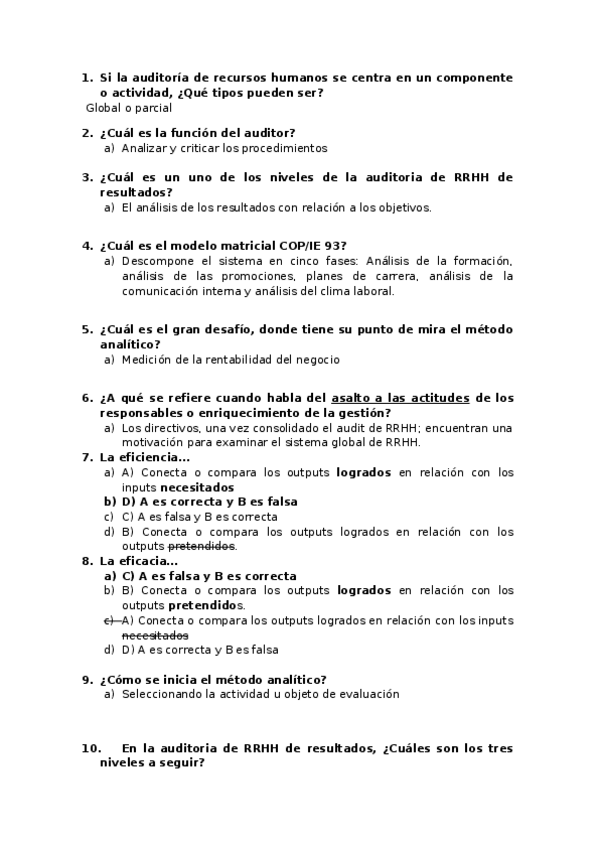 1. Si la auditoría de recursos humanos se centra en un componente o actividad, ¿Qué tipos pueden ser?
Global o parcial

2. ¿Cuál es la función del auditor?
a) Analizar y criticar los procedimientos

3. ¿Cuál es un uno de los niveles de la auditoria de RRHH de resultados?
a) El análisis de los resultados con relación a los objetivos.

4. ¿Cuál es el modelo matricial COP/IE 93?
a) Descompone el sistema en cinco fases: Análisis de la formación, análisis de las promociones, planes de carrera, análisis de la comunicación interna y análisis del clima laboral.

5. ¿Cuál es el gran desafío, donde tiene su punto de mira el método analítico?
a) Medición de la rentabilidad del negocio

6. ¿A qué se refiere cuando habla del asalto a las actitudes de los responsables o enriquecimiento de la gestión?
a) Los directivos, una vez consolidado el audit de RRHH; encuentran una motivación para examinar el sistema global de RRHH.
7. La eficiencia…
a) A) Conecta o compara los outputs logrados en relación con los inputs necesitados
b) D) A es correcta y B es falsa
c) C) A es falsa y B es correcta
d) B) Conecta o compara los outputs logrados en relación con los outputs pretendidos.
8. La eficacia…
a) C) A es falsa y B es correcta
b) B) Conecta o compara los outputs logrados en relación con los outputs pretendidos.
c) A) Conecta o compara los outputs logrados en relación con los inputs necesitados
d) D) A es correcta y B es falsa

9. ¿Cómo se inicia el método analítico?
a) Seleccionando la actividad u objeto de evaluación

10. En la auditoria de RRHH de resultados, ¿Cuáles son los tres niveles a seguir?